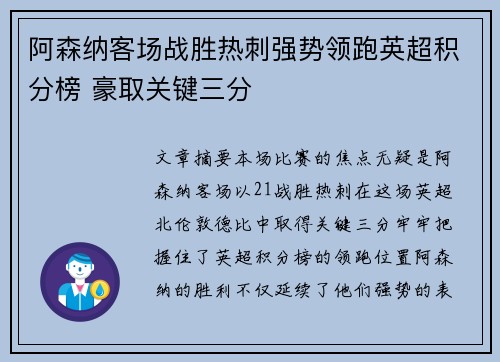 阿森纳客场战胜热刺强势领跑英超积分榜 豪取关键三分

文章摘要本场比赛的焦点无疑是阿森纳客场以21战胜热刺在这场英超北伦敦德比中取得关键三分牢牢把握住了英超积分榜的领跑位置阿森纳的胜利不仅延续了他们强势的表